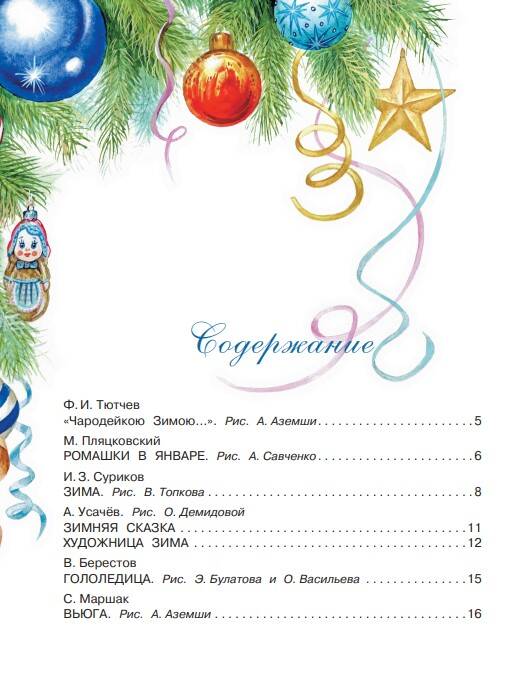 Содержание

Ф. И. Тютчев
«Чародейкою Зимою...». Рис. А. Аземши 5

М. Пляцковский
РОМАШКИ В ЯНВАРЕ. Рис. А. Савченко 6

И. З. Суриков
ЗИМА. Рис. В. Топкова 8

А. Усачёв. Рис. О. Демидовой
ЗИМНЯЯ СКАЗКА 11
ХУДОЖНИЦА ЗИМА 12

В. Берестов
ГОЛОЛЕДИЦА. Рис. Э. Булатова и О. Васильева 15

С. Маршак
ВЬЮГА. Рис. А. Аземши 16